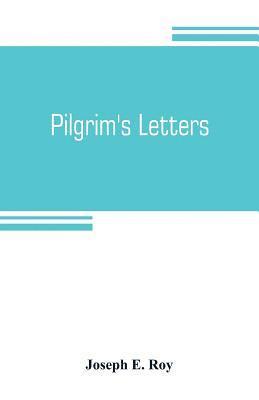 Pilgrim's Letters

Joseph E. Roy